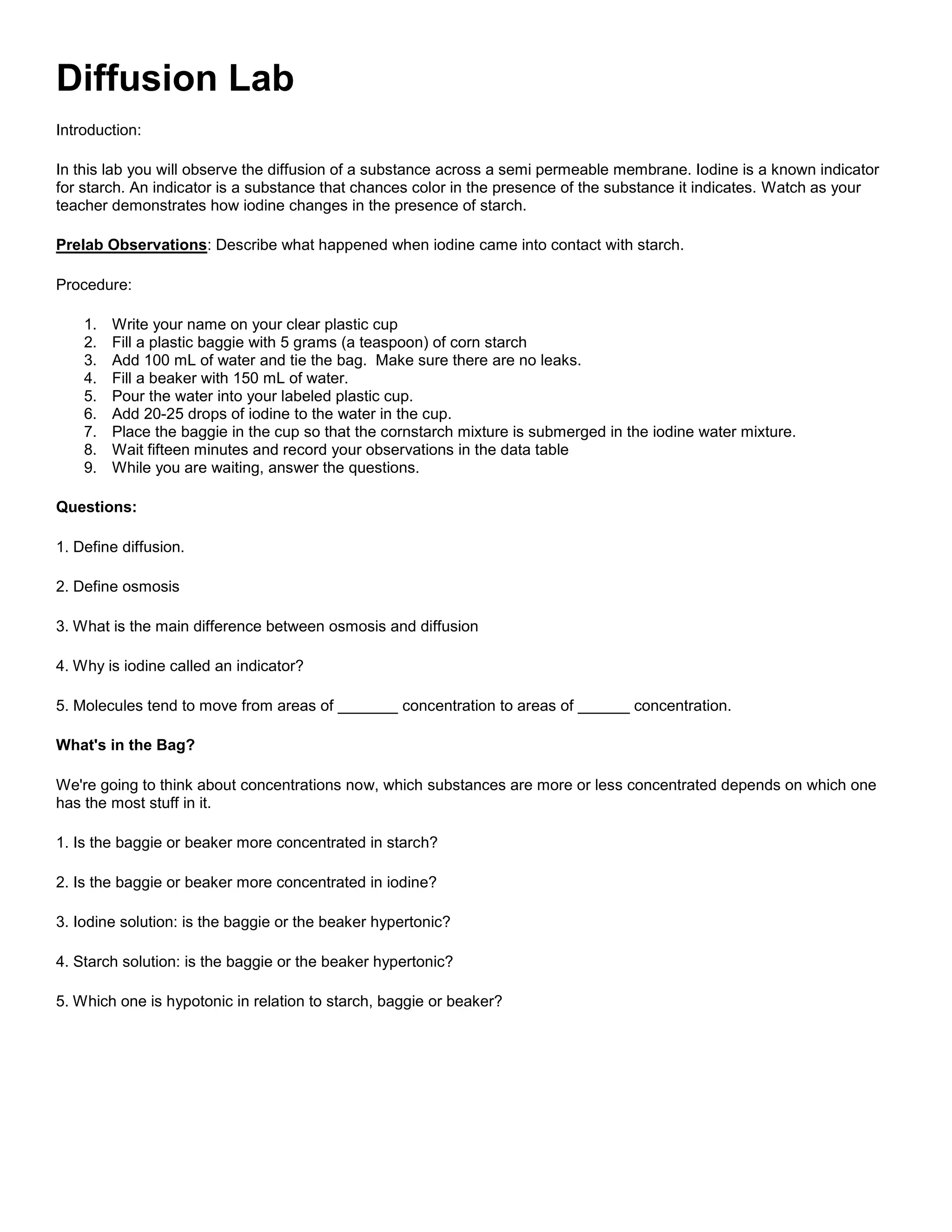 Diffusion Lab

Introduction:

In this lab you will observe the diffusion of a substance across a semi permeable membrane. Iodine is a known indicator for starch. An indicator is a substance that chances color in the presence of the substance it indicates. Watch as your teacher demonstrates how iodine changes in the presence of starch.

Prelab Observations: Describe what happened when iodine came into contact with starch.

Procedure:

1. Write your name on your clear plastic cup
2. Fill a plastic baggie with 5 grams (a teaspoon) of corn starch
3. Add 100 mL of water and tie the bag. Make sure there are no leaks.
4. Fill a beaker with 150 mL of water.
5. Pour the water into your labeled plastic cup.
6. Add 20-25 drops of iodine to the water in the cup.
7. Place the baggie in the cup so that the cornstarch mixture is submerged in the iodine water mixture.
8. Wait fifteen minutes and record your observations in the data table
9. While you are waiting, answer the questions.

Questions:

1. Define diffusion.

2. Define osmosis

3. What is the main difference between osmosis and diffusion

4. Why is iodine called an indicator?

5. Molecules tend to move from areas of _______ concentration to areas of ______ concentration.

What's in the Bag?

We're going to think about concentrations now, which substances are more or less concentrated depends on which one has the most stuff in it.

1. Is the baggie or beaker more concentrated in starch?

2. Is the baggie or beaker more concentrated in iodine?

3. Iodine solution: is the baggie or the beaker hypertonic?

4. Starch solution: is the baggie or the beaker hypertonic?

5. Which one is hypotonic in relation to starch, baggie or beaker?